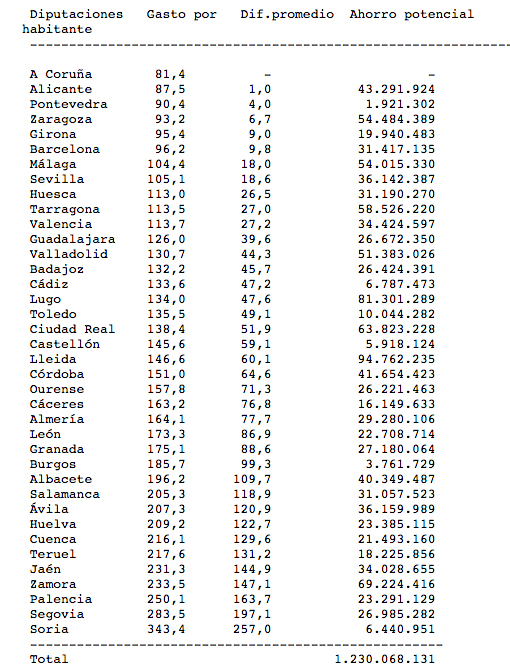 | Diputaciones | Gasto por habitante | Dif.promedio | Ahorro potencial |
|---|---|---|---|
| A Coruña | 81,4 | - | - |
| Alicante | 87,5 | 1,0 | 43.291.924 |
| Pontevedra | 90,4 | 4,0 | 1.921.302 |
| Zaragoza | 93,2 | 6,7 | 54.484.389 |
| Girona | 95,4 | 9,0 | 19.940.483 |
| Barcelona | 96,2 | 9,8 | 31.417.135 |
| Málaga | 104,4 | 18,0 | 54.015.330 |
| Sevilla | 105,1 | 18,6 | 36.142.387 |
| Huesca | 113,0 | 26,5 | 31.190.270 |
| Tarragona | 113,5 | 27,0 | 58.526.220 |
| Valencia | 113,7 | 27,2 | 34.424.597 |
| Guadalajara | 126,0 | 39,6 | 26.672.350 |
| Valladolid | 130,7 | 44,3 | 51.383.026 |
| Badajoz | 132,2 | 45,7 | 26.424.391 |
| Cádiz | 133,6 | 47,2 | 6.787.473 |
| Lugo | 134,0 | 47,6 | 81.301.289 |
| Toledo | 135,5 | 49,1 | 10.044.282 |
| Ciudad Real | 138,4 | 51,9 | 63.823.228 |
| Castellón | 145,6 | 59,1 | 5.918.124 |
| Lleida | 146,6 | 60,1 | 94.762.235 |
| Córdoba | 151,0 | 64,6 | 41.654.423 |
| Ourense | 157,8 | 71,3 | 26.221.463 |
| Cáceres | 163,2 | 76,8 | 16.149.633 |
| Almería | 164,1 | 77,7 | 29.280.106 |
| León | 173,3 | 86,9 | 22.708.714 |
| Granada | 175,1 | 88,6 | 27.180.064 |
| Burgos | 185,7 | 99,3 | 3.761.729 |
| Albacete | 196,2 | 109,7 | 40.349.487 |
| Salamanca | 205,3 | 118,9 | 31.057.523 |
| Ávila | 207,3 | 120,9 | 36.159.989 |
| Huelva | 209,2 | 122,7 | 23.385.115 |
| Cuenca | 216,1 | 129,6 | 21.493.160 |
| Teruel | 217,6 | 131,2 | 18.225.856 |
| Jaén | 231,3 | 144,9 | 34.028.655 |
| Zamora | 233,5 | 147,1 | 69.224.416 |
| Palencia | 250,1 | 163,7 | 23.291.129 |
| Segovia | 283,5 | 197,1 | 26.985.282 |
| Soria | 343,4 | 257,0 | 6.440.951 |
| Total | | | 1.230.068.131 |